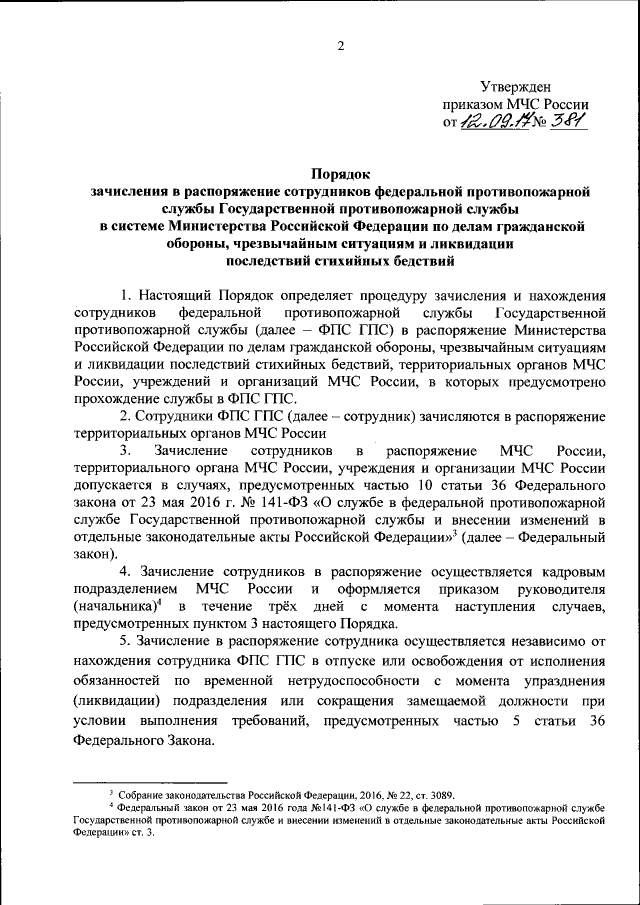 2

Утвержден
приказом МЧС России
от 12.09.17 № 381

Порядок
зачисления в распоряжение сотрудников федеральной противопожарной службы Государственной противопожарной службы
в системе Министерства Российской Федерации по делам гражданской обороны, чрезвычайным ситуациям и ликвидации
последствий стихийных бедствий

1. Настоящий Порядок определяет процедуру зачисления и нахождения сотрудников федеральной противопожарной службы Государственной противопожарной службы (далее – ФПС ГПС) в распоряжение Министерства Российской Федерации по делам гражданской обороны, чрезвычайным ситуациям и ликвидации последствий стихийных бедствий, территориальных органов МЧС России, учреждений и организаций МЧС России, в которых предусмотрено прохождение службы в ФПС ГПС.

2. Сотрудники ФПС ГПС (далее – сотрудник) зачисляются в распоряжение территориальных органов МЧС России

3. Зачисление сотрудников в распоряжение МЧС России, территориального органа МЧС России, учреждения и организации МЧС России допускается в случаях, предусмотренных частью 10 статьи 36 Федерального закона от 23 мая 2016 г. № 141-ФЗ «О службе в федеральной противопожарной службе Государственной противопожарной службы и внесении изменений в отдельные законодательные акты Российской Федерации»$^3$ (далее – Федеральный закон).

4. Зачисление сотрудников в распоряжение осуществляется кадровым подразделением МЧС России и оформляется приказом руководителя (начальника)$^4$ в течение трёх дней с момента наступления случаев, предусмотренных пунктом 3 настоящего Порядка.

5. Зачисление в распоряжение сотрудника осуществляется независимо от нахождения сотрудника ФПС ГПС в отпуске или освобождения от исполнения обязанностей по временной нетрудоспособности с момента упразднения (ликвидации) подразделения или сокращения замещаемой должности при условии выполнения требований, предусмотренных частью 5 статьи 36 Федерального Закона.

$^3$ Собрание законодательства Российской Федерации, 2016, № 22, ст. 3089.
$^4$ Федеральный закон от 23 мая 2016 года №141-ФЗ «О службе в федеральной противопожарной службе Государственной противопожарной службе и внесении изменений в отдельные законодательные акты Российской Федерации» ст. 3.